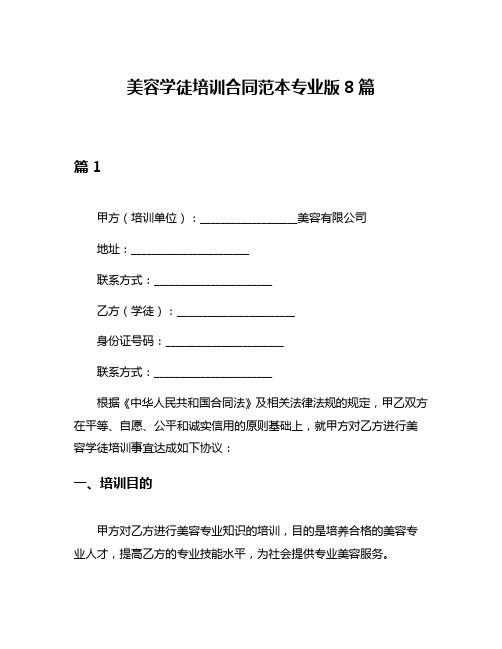 美容学徒培训合同范本专业版 8 篇

篇 1

甲方（培训单位）：________________美容有限公司

地址：____________________

联系方式：____________________

乙方（学徒）：____________________

身份证号码：____________________

联系方式：____________________

根据《中华人民共和国合同法》及相关法律法规的规定，甲乙双方在平等、自愿、公平和诚实信用的原则基础上，就甲方对乙方进行美容学徒培训事宜达成如下协议：

一、培训目的

甲方对乙方进行美容专业知识的培训，目的是培养合格的美容专业人才，提高乙方的专业技能水平，为社会提供专业美容服务。